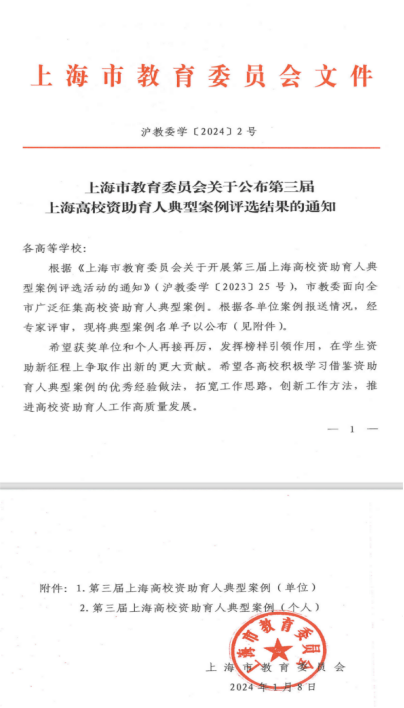 上海市教育委员会文件

沪教委学〔2024〕2号

上海市教育委员会关于公布第三届
上海高校资助育人典型案例评选结果的通知

各高等学校：

根据《上海市教育委员会关于开展第三届上海高校资助育人典型案例评选活动的通知》（沪教委学〔2023〕25号），市教委面向全市广泛征集高校资助育人典型案例。根据各单位案例报送情况，经专家评审，现将典型案例名单予以公布（见附件）。

希望获奖单位和个人再接再厉，发挥榜样引领作用，在学生资助新征程上争取作出新的更大贡献。希望各高校积极学习借鉴资助育人典型案例的优秀经验做法，拓宽工作思路，创新工作方法，推进高校资助育人工作高质量发展。

— 1 —

附件：1. 第三届上海高校资助育人典型案例（单位）
2. 第三届上海高校资助育人典型案例（个人）

上海市教育委员会

上海市教育委员会
2024年1月8日